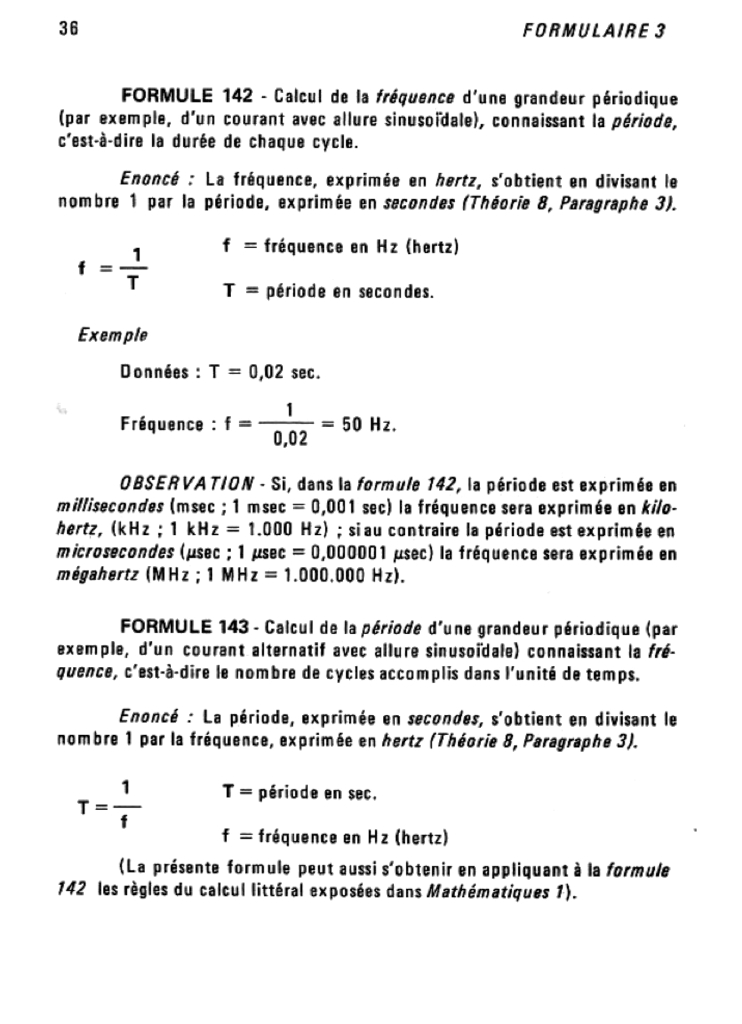 36 FORMULAIRE 3

FORMULE 142 - Calcul de la fréquence d'une grandeur périodique (par exemple, d'un courant avec allure sinusoïdale), connaissant la période, c'est-à-dire la durée de chaque cycle.

Enoncé : La fréquence, exprimée en hertz, s'obtient en divisant le nombre 1 par la période, exprimée en secondes (Théorie 8, Paragraphe 3).

$f = \frac{1}{T}$

f = fréquence en Hz (hertz)

T = période en secondes.

Exemple

Données : T = 0,02 sec.

Fréquence : $f = \frac{1}{0,02} = 50$ Hz.

OBSERVATION - Si, dans la formule 142, la période est exprimée en millisecondes (msec ; 1 msec = 0,001 sec) la fréquence sera exprimée en kilohertz, (kHz ; 1 kHz = 1.000 Hz) ; si au contraire la période est exprimée en microsecondes (µsec ; 1 µsec = 0,000001 µsec) la fréquence sera exprimée en mégahertz (MHz ; 1 MHz = 1.000.000 Hz).

FORMULE 143 - Calcul de la période d'une grandeur périodique (par exemple, d'un courant alternatif avec allure sinusoïdale) connaissant la fréquence, c'est-à-dire le nombre de cycles accomplis dans l'unité de temps.

Enoncé : La période, exprimée en secondes, s'obtient en divisant le nombre 1 par la fréquence, exprimée en hertz (Théorie 8, Paragraphe 3).

$T = \frac{1}{f}$

T = période en sec.

f = fréquence en Hz (hertz)

(La présente formule peut aussi s'obtenir en appliquant à la formule 142 les règles du calcul littéral exposées dans Mathématiques 1).